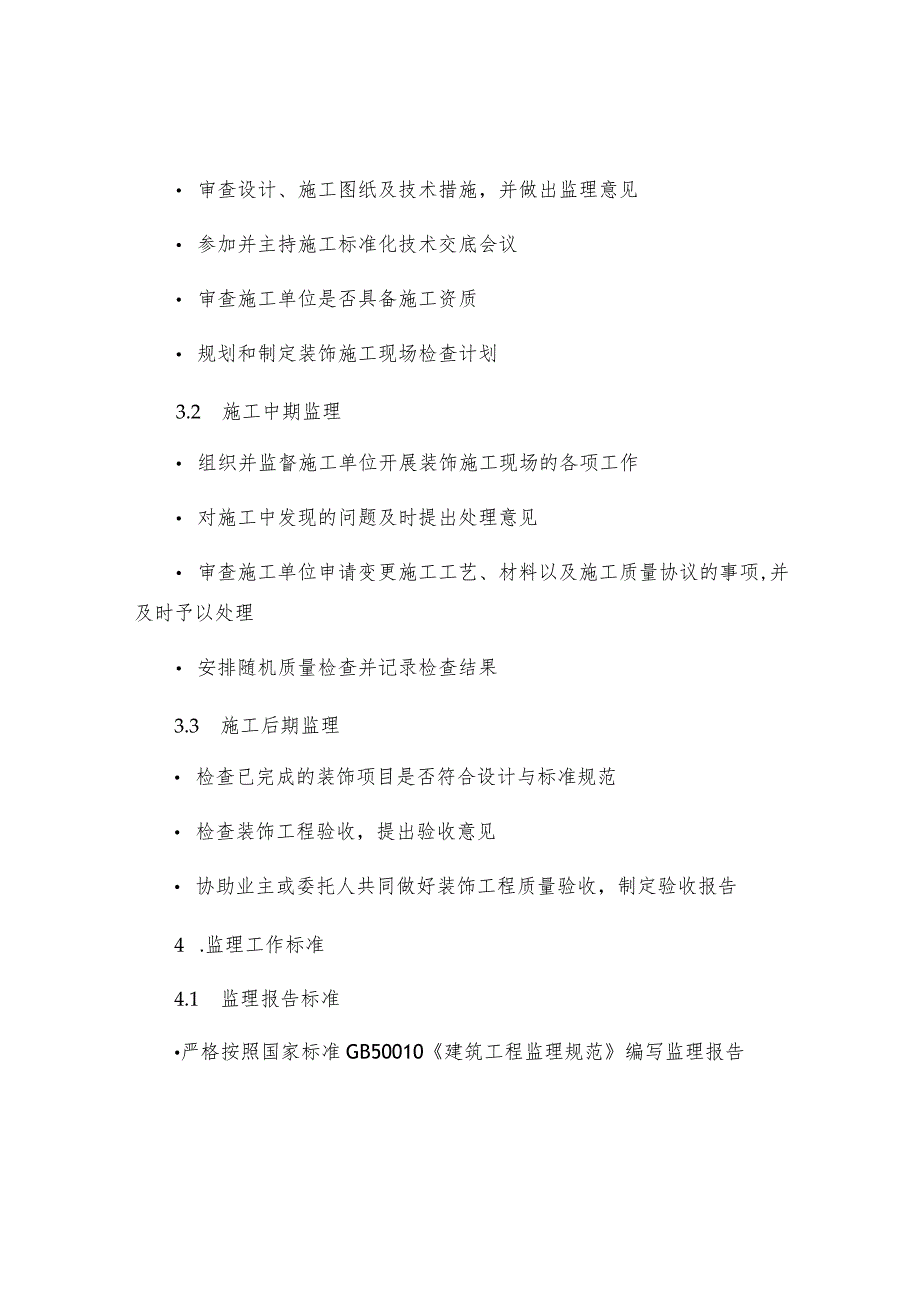 • 审查设计、施工图纸及技术措施，并做出监理意见

• 参加并主持施工标准化技术交底会议

• 审查施工单位是否具备施工资质

• 规划和制定装饰施工现场检查计划

3.2 施工中期监理

• 组织并监督施工单位开展装饰施工现场的各项工作

• 对施工中发现的问题及时提出处理意见

• 审查施工单位申请变更施工工艺、材料以及施工质量协议的事项,并及时予以处理

• 安排随机质量检查并记录检查结果

3.3 施工后期监理

• 检查已完成的装饰项目是否符合设计与标准规范

• 检查装饰工程验收，提出验收意见

• 协助业主或委托人共同做好装饰工程质量验收，制定验收报告

4 .监理工作标准

4.1 监理报告标准

•严格按照国家标准GB50010《建筑工程监理规范》编写监理报告